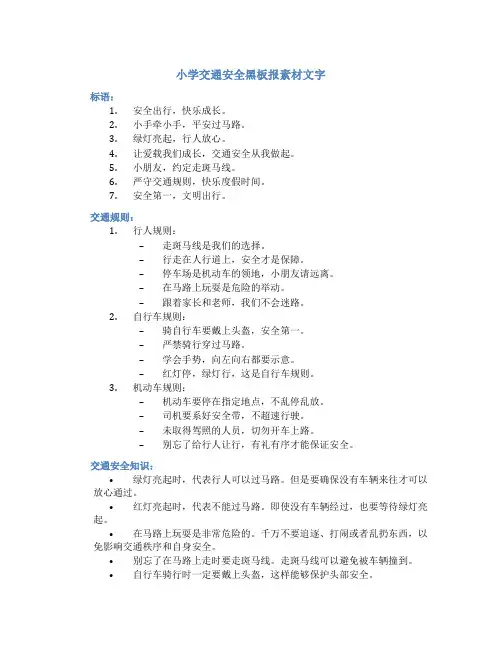 小学交通安全黑板报素材文字

标语：

1. 安全出行，快乐成长。
2. 小手牵小手，平安过马路。
3. 绿灯亮起，行人放心。
4. 让爱载我们成长，交通安全从我做起。
5. 小朋友，约定走斑马线。
6. 严守交通规则，快乐度假时间。
7. 安全第一，文明出行。

交通规则：

1. 行人规则：
   – 走斑马线是我们的选择。
   – 行走在人行道上，安全才是保障。
   – 停车场是机动车的领地，小朋友请远离。
   – 在马路上玩耍是危险的举动。
   – 跟着家长和老师，我们不会迷路。
2. 自行车规则：
   – 骑自行车要戴上头盔，安全第一。
   – 严禁骑行穿过马路。
   – 学会手势，向左向右都要示意。
   – 红灯停，绿灯行，这是自行车规则。
3. 机动车规则：
   – 机动车要停在指定地点，不乱停乱放。
   – 司机要系好安全带，不超速行驶。
   – 未取得驾照的人员，切勿开车上路。
   – 别忘了给行人让行，有礼有序才能保证安全。

交通安全知识：

• 绿灯亮起时，代表行人可以过马路。但是要确保没有车辆来往才可以放心通过。
• 红灯亮起时，代表不能过马路。即使没有车辆经过，也要等待绿灯亮起。
• 在马路上玩耍是非常危险的。千万不要追逐、打闹或者乱扔东西，以免影响交通秩序和自身安全。
• 别忘了在马路上走时要走斑马线。走斑马线可以避免被车辆撞到。
• 自行车骑行时一定要戴上头盔，这样能够保护头部安全。